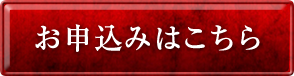 お申込みはこちら